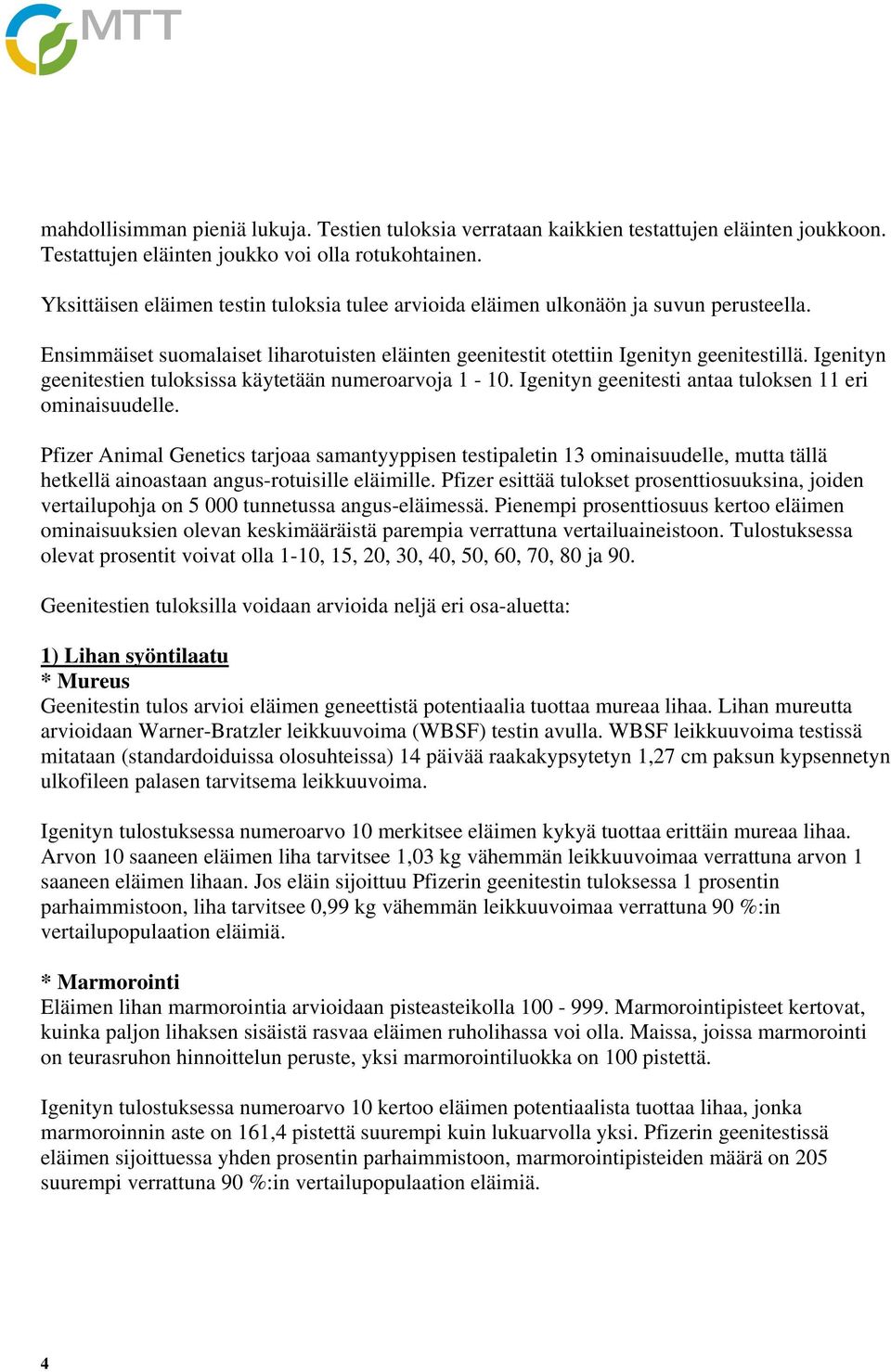 MTT

mahdollisimman pieniä lukuja. Testien tuloksia verrataan kaikkien testattujen eläinten joukkoon. Testattujen eläinten joukko voi olla rotukohtainen.

Yksittäisen eläimen testin tuloksia tulee arvioida eläimen ulkonäön ja suvun perusteella.

Ensimmäiset suomalaiset liharotuisten eläinten geenitestit otettiin Igenityn geenitestillä. Igenityn geenitestien tuloksissa käytetään numeroarvoja 1 - 10. Igenityn geenitesti antaa tuloksen 11 eri ominaisuudelle.

Pfizer Animal Genetics tarjoaa samantyyppisen testipaletin 13 ominaisuudelle, mutta tällä hetkellä ainoastaan angus-rotuisille eläimille. Pfizer esittää tulokset prosenttiosuuksina, joiden vertailupohja on 5 000 tunnetussa angus-eläimessä. Pienempi prosenttiosuus kertoo eläimen ominaisuuksien olevan keskimääräistä parempia verrattuna vertailuaineistoon. Tulostuksessa olevat prosentit voivat olla 1-10, 15, 20, 30, 40, 50, 60, 70, 80 ja 90.

Geenitestien tuloksilla voidaan arvioida neljä eri osa-aluetta:

1) Lihan syöntilaatu
* Mureus
Geenitestin tulos arvioi eläimen geneettistä potentiaalia tuottaa mureaa lihaa. Lihan mureutta arvioidaan Warner-Bratzler leikkuuvoima (WBSF) testin avulla. WBSF leikkuuvoima testissä mitataan (standardoiduissa olosuhteissa) 14 päivää raakakypsytetyn 1,27 cm paksun kypsennetyn ulkofileen palasen tarvitsema leikkuuvoima.

Igenityn tulostuksessa numeroarvo 10 merkitsee eläimen kykyä tuottaa erittäin mureaa lihaa. Arvon 10 saaneen eläimen liha tarvitsee 1,03 kg vähemmän leikkuuvoimaa verrattuna arvon 1 saaneen eläimen lihaan. Jos eläin sijoittuu Pfizerin geenitestin tuloksessa 1 prosentin parhaimmistoon, liha tarvitsee 0,99 kg vähemmän leikkuuvoimaa verrattuna 90 %:in vertailupopulaation eläimiä.

* Marmorointi
Eläimen lihan marmorointia arvioidaan pisteasteikolla 100 - 999. Marmorointipisteet kertovat, kuinka paljon lihaksen sisäistä rasvaa eläimen ruholihassa voi olla. Maissa, joissa marmorointi on teurasruhon hinnoittelun peruste, yksi marmorointiluokka on 100 pistettä.

Igenityn tulostuksessa numeroarvo 10 kertoo eläimen potentiaalista tuottaa lihaa, jonka marmoroinnin aste on 161,4 pistettä suurempi kuin lukuarvolla yksi. Pfizerin geenitestissä eläimen sijoittuessa yhden prosentin parhaimmistoon, marmorointipisteiden määrä on 205 suurempi verrattuna 90 %:in vertailupopulaation eläimiä.

4